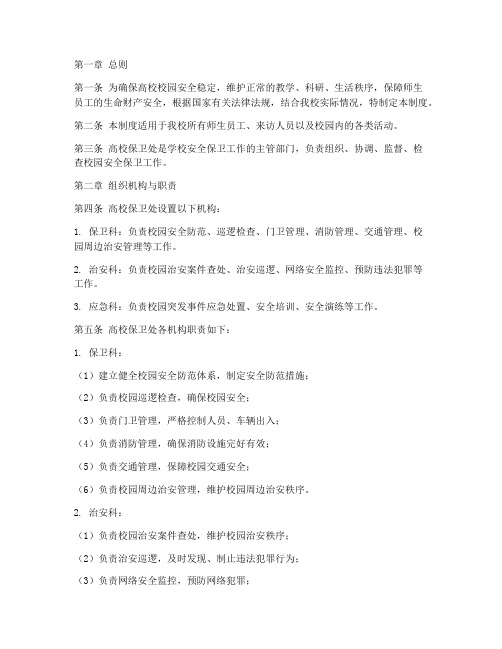 第一章 总则

第一条 为确保高校校园安全稳定，维护正常的教学、科研、生活秩序，保障师生员工的生命财产安全，根据国家有关法律法规，结合我校实际情况，特制定本制度。

第二条 本制度适用于我校所有师生员工、来访人员以及校园内的各类活动。

第三条 高校保卫处是学校安全保卫工作的主管部门，负责组织、协调、监督、检查校园安全保卫工作。

第二章 组织机构与职责

第四条 高校保卫处设置以下机构：

1. 保卫科：负责校园安全防范、巡逻检查、门卫管理、消防管理、交通管理、校园周边治安管理等工作。

2. 治安科：负责校园治安案件查处、治安巡逻、网络安全监控、预防违法犯罪等工作。

3. 应急科：负责校园突发事件应急处置、安全培训、安全演练等工作。

第五条 高校保卫处各机构职责如下：

1. 保卫科：

（1）建立健全校园安全防范体系，制定安全防范措施；

（2）负责校园巡逻检查，确保校园安全；

（3）负责门卫管理，严格控制人员、车辆出入；

（4）负责消防管理，确保消防设施完好有效；

（5）负责交通管理，保障校园交通安全；

（6）负责校园周边治安管理，维护校园周边治安秩序。

2. 治安科：

（1）负责校园治安案件查处，维护校园治安秩序；

（2）负责治安巡逻，及时发现、制止违法犯罪行为；

（3）负责网络安全监控，预防网络犯罪；